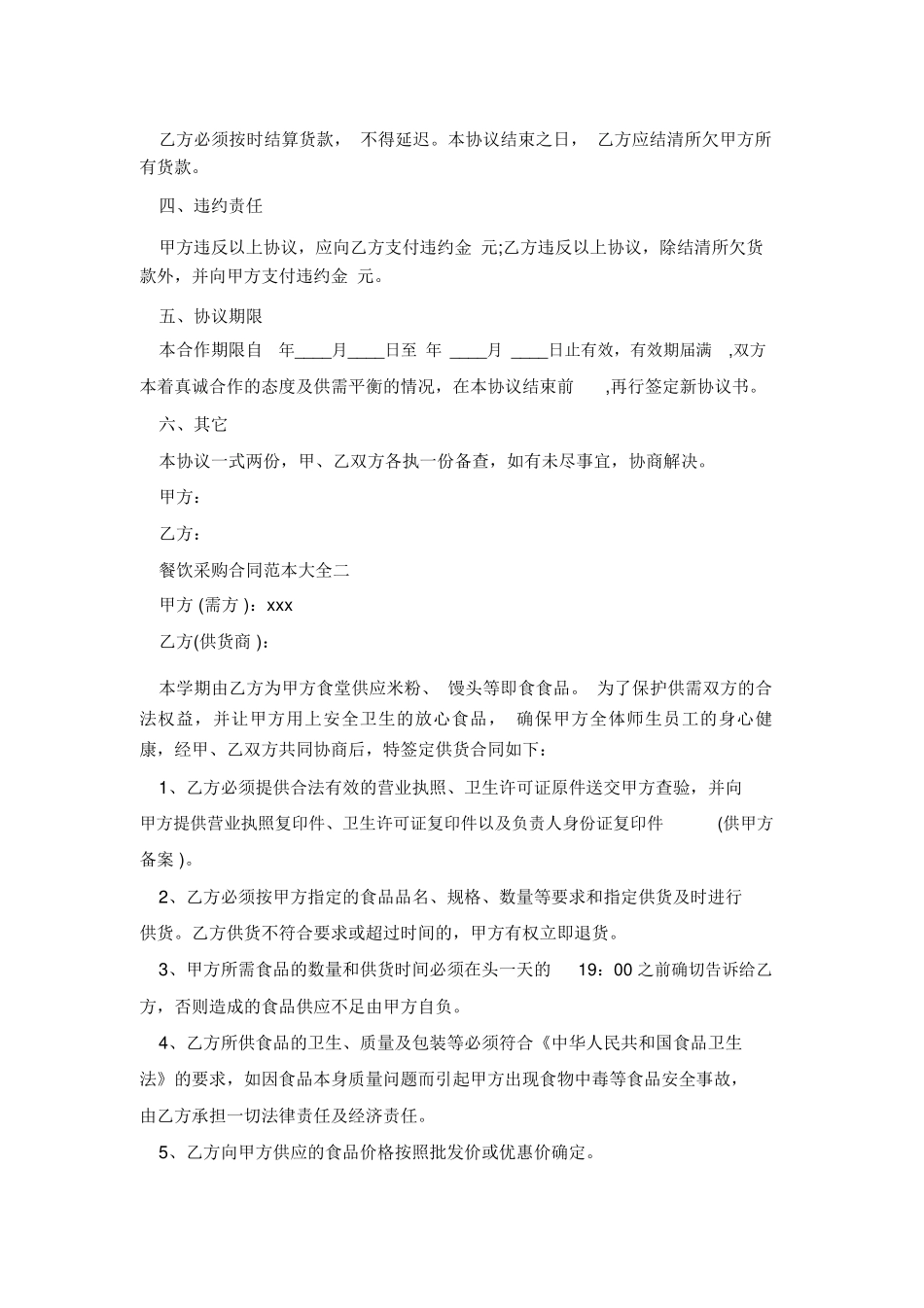 乙方必须按时结算货款， 不得延迟。本协议结束之日， 乙方应结清所欠甲方所有货款。

四、违约责任

甲方违反以上协议，应向乙方支付违约金 元;乙方违反以上协议，除结清所欠货款外，并向甲方支付违约金 元。

五、协议期限

本合作期限自 年____月____日至 年 ____月 ____日止有效，有效期届满 ,双方本着真诚合作的态度及供需平衡的情况，在本协议结束前 ,再行签定新协议书。

六、其它

本协议一式两份，甲、乙双方各执一份备查，如有未尽事宜，协商解决。

甲方：

乙方：

餐饮采购合同范本大全二

甲方 (需方 )：xxx

乙方(供货商 )：

本学期由乙方为甲方食堂供应米粉、 馒头等即食食品。 为了保护供需双方的合法权益，并让甲方用上安全卫生的放心食品， 确保甲方全体师生员工的身心健康，经甲、乙双方共同协商后，特签定供货合同如下：

1、乙方必须提供合法有效的营业执照、卫生许可证原件送交甲方查验，并向甲方提供营业执照复印件、卫生许可证复印件以及负责人身份证复印件 (供甲方备案 )。

2、乙方必须按甲方指定的食品品名、规格、数量等要求和指定供货及时进行供货。乙方供货不符合要求或超过时间的，甲方有权立即退货。

3、甲方所需食品的数量和供货时间必须在头一天的 19：00 之前确切告诉给乙方，否则造成的食品供应不足由甲方自负。

4、乙方所供食品的卫生、质量及包装等必须符合《中华人民共和国食品卫生法》的要求，如因食品本身质量问题而引起甲方出现食物中毒等食品安全事故，由乙方承担一切法律责任及经济责任。

5、乙方向甲方供应的食品价格按照批发价或优惠价确定。